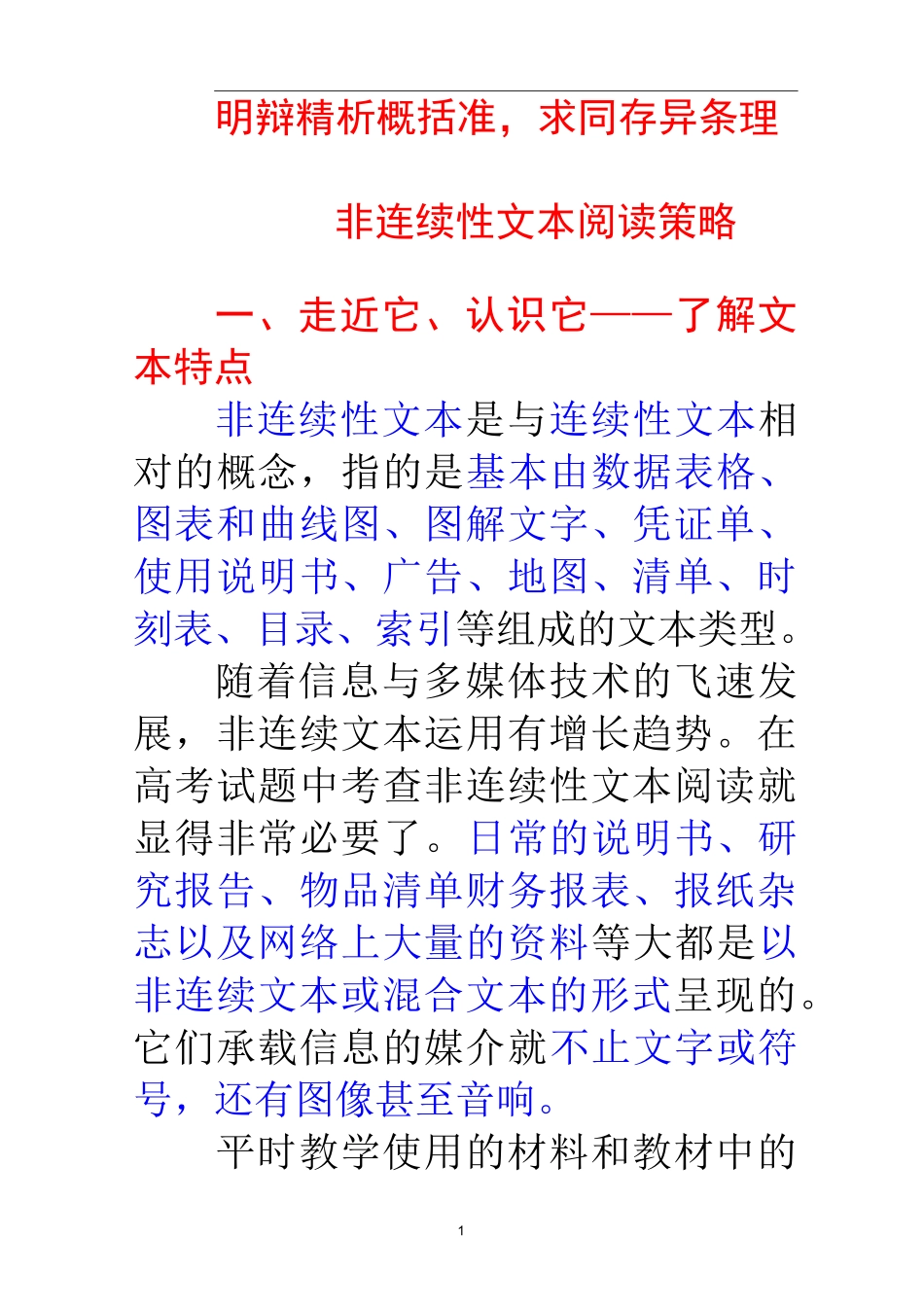 明辩精析概括准，求同存异条理

非连续性文本阅读策略

一、走近它、认识它——了解文本特点

非连续性文本是与连续性文本相对的概念，指的是基本由数据表格、图表和曲线图、图解文字、凭证单、使用说明书、广告、地图、清单、时刻表、目录、索引等组成的文本类型。

随着信息与多媒体技术的飞速发展，非连续文本运用有增长趋势。在高考试题中考查非连续性文本阅读就显得非常必要了。日常的说明书、研究报告、物品清单财务报表、报纸杂志以及网络上大量的资料等大都是以非连续文本或混合文本的形式呈现的。它们承载信息的媒介就不止文字或符号，还有图像甚至音响。

平时教学使用的材料和教材中的

1